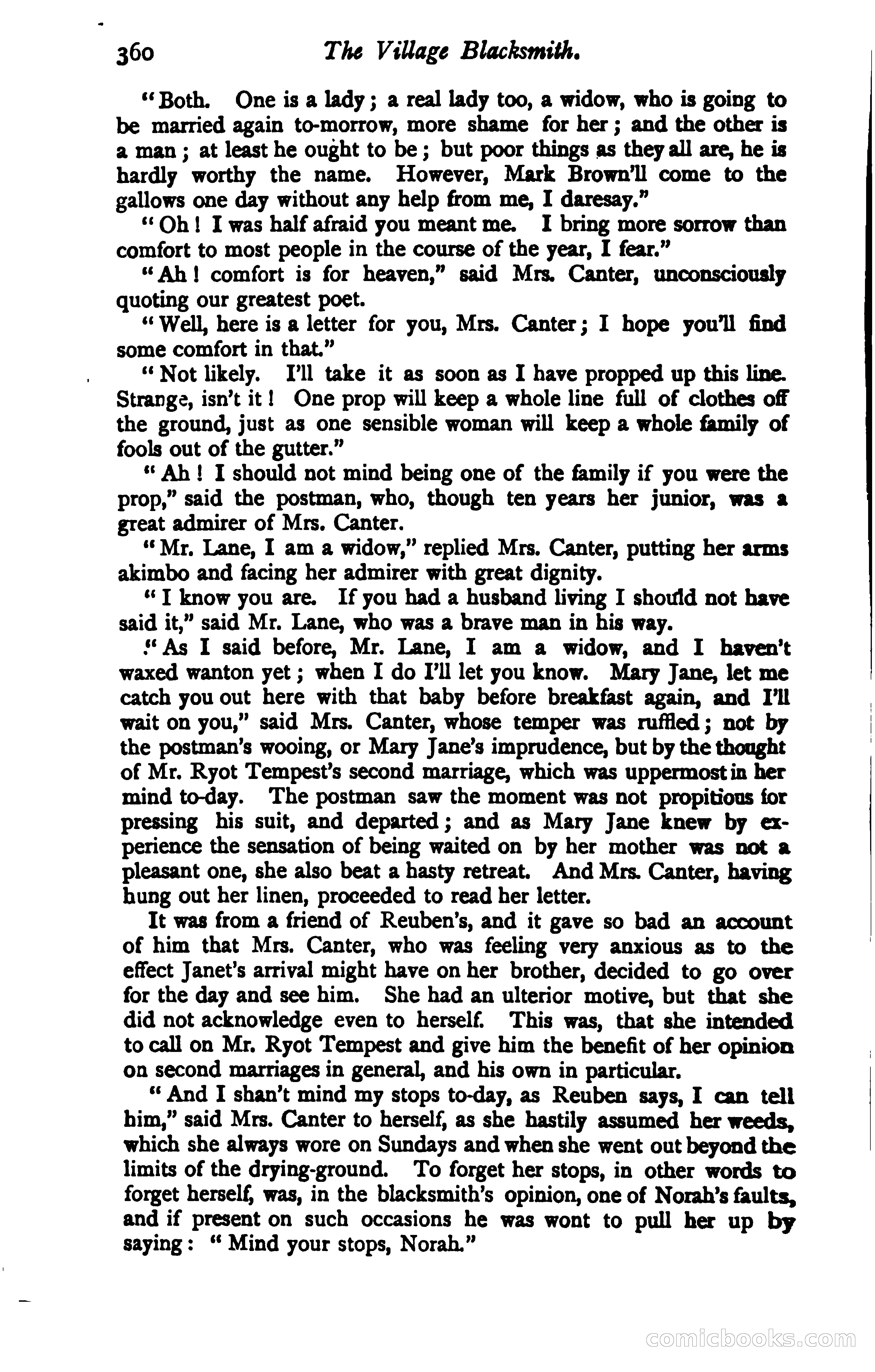 360 The Village Blacksmith.

"Both. One is a lady; a real lady too, a widow, who is going to be married again to-morrow, more shame for her; and the other is a man; at least he ought to be; but poor things as they all are, he is hardly worthy the name. However, Mark Brown'll come to the gallows one day without any help from me, I daresay."

"Oh! I was half afraid you meant me. I bring more sorrow than comfort to most people in the course of the year, I fear."

"Ah! comfort is for heaven," said Mrs. Canter, unconsciously quoting our greatest poet.

"Well, here is a letter for you, Mrs. Canter; I hope you'll find some comfort in that."

"Not likely. I'll take it as soon as I have propped up this line. Strange, isn't it! One prop will keep a whole line full of clothes off the ground, just as one sensible woman will keep a whole family of fools out of the gutter."

"Ah! I should not mind being one of the family if you were the prop," said the postman, who, though ten years her junior, was a great admirer of Mrs. Canter.

"Mr. Lane, I am a widow," replied Mrs. Canter, putting her arms akimbo and facing her admirer with great dignity.

"I know you are. If you had a husband living I should not have said it," said Mr. Lane, who was a brave man in his way.

"As I said before, Mr. Lane, I am a widow, and I haven't waxed wanton yet; when I do I'll let you know. Mary Jane, let me catch you out here with that baby before breakfast again, and I'll wait on you," said Mrs. Canter, whose temper was ruffled; not by the postman's wooing, or Mary Jane's imprudence, but by the thought of Mr. Ryot Tempest's second marriage, which was uppermost in her mind to-day. The postman saw the moment was not propitious for pressing his suit, and departed; and as Mary Jane knew by experience the sensation of being waited on by her mother was not a pleasant one, she also beat a hasty retreat. And Mrs. Canter, having hung out her linen, proceeded to read her letter.

It was from a friend of Reuben's, and it gave so bad an account of him that Mrs. Canter, who was feeling very anxious as to the effect Janet's arrival might have on her brother, decided to go over for the day and see him. She had an ulterior motive, but that she did not acknowledge even to herself. This was, that she intended to call on Mr. Ryot Tempest and give him the benefit of her opinion on second marriages in general, and his own in particular.

"And I shan't mind my stops to-day, as Reuben says, I can tell him," said Mrs. Canter to herself, as she hastily assumed her weeds, which she always wore on Sundays and when she went out beyond the limits of the drying-ground. To forget her stops, in other words to forget herself, was, in the blacksmith's opinion, one of Norah's faults, and if present on such occasions he was wont to pull her up by saying: "Mind your stops, Norah."

comicbooks.com